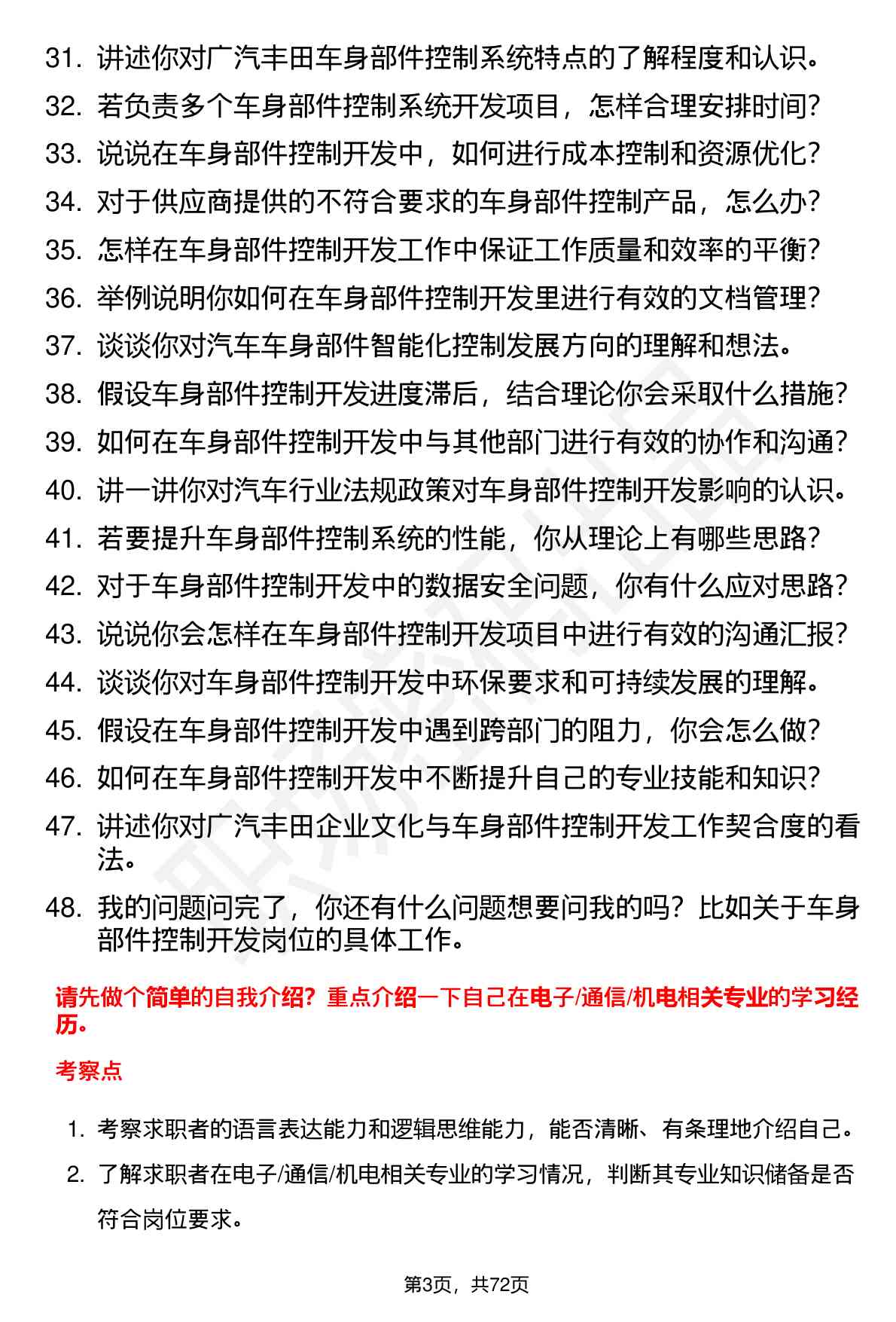 31. 讲述你对广汽丰田车身部件控制系统特点的了解程度和认识。
32. 若负责多个车身部件控制系统开发项目，怎样合理安排时间？
33. 说说在车身部件控制开发中，如何进行成本控制和资源优化？
34. 对于供应商提供的不符合要求的车身部件控制产品，怎么办？
35. 怎样在车身部件控制开发工作中保证工作质量和效率的平衡？
36. 举例说明你如何在车身部件控制开发里进行有效的文档管理？
37. 谈谈你对汽车车身部件智能化控制发展方向的理解和想法。
38. 假设车身部件控制开发进度滞后，结合理论你会采取什么措施？
39. 如何在车身部件控制开发中与其他部门进行有效的协作和沟通？
40. 讲一讲你对汽车行业法规政策对车身部件控制开发影响的认识。
41. 若要提升车身部件控制系统的性能，你从理论上有哪些思路？
42. 对于车身部件控制开发中的数据安全问题，你有什么应对思路？
43. 说说你会怎样在车身部件控制开发项目中进行有效的沟通汇报？
44. 谈谈你对车身部件控制开发中环保要求和可持续发展的理解。
45. 假设在车身部件控制开发中遇到跨部门的阻力，你会怎么做？
46. 如何在车身部件控制开发中不断提升自己的专业技能和知识？
47. 讲述你对广汽丰田企业文化与车身部件控制开发工作契合度的看法。
48. 我的问题问完了，你还有什么问题想要问我的吗？比如关于车身部件控制开发岗位的具体工作。

请先做个简单的自我介绍？重点介绍一下自己在电子/通信/机电相关专业的学习经历。

考察点

1. 考察求职者的语言表达能力和逻辑思维能力，能否清晰、有条理地介绍自己。
2. 了解求职者在电子/通信/机电相关专业的学习情况，判断其专业知识储备是否符合岗位要求。

第3页，共72页